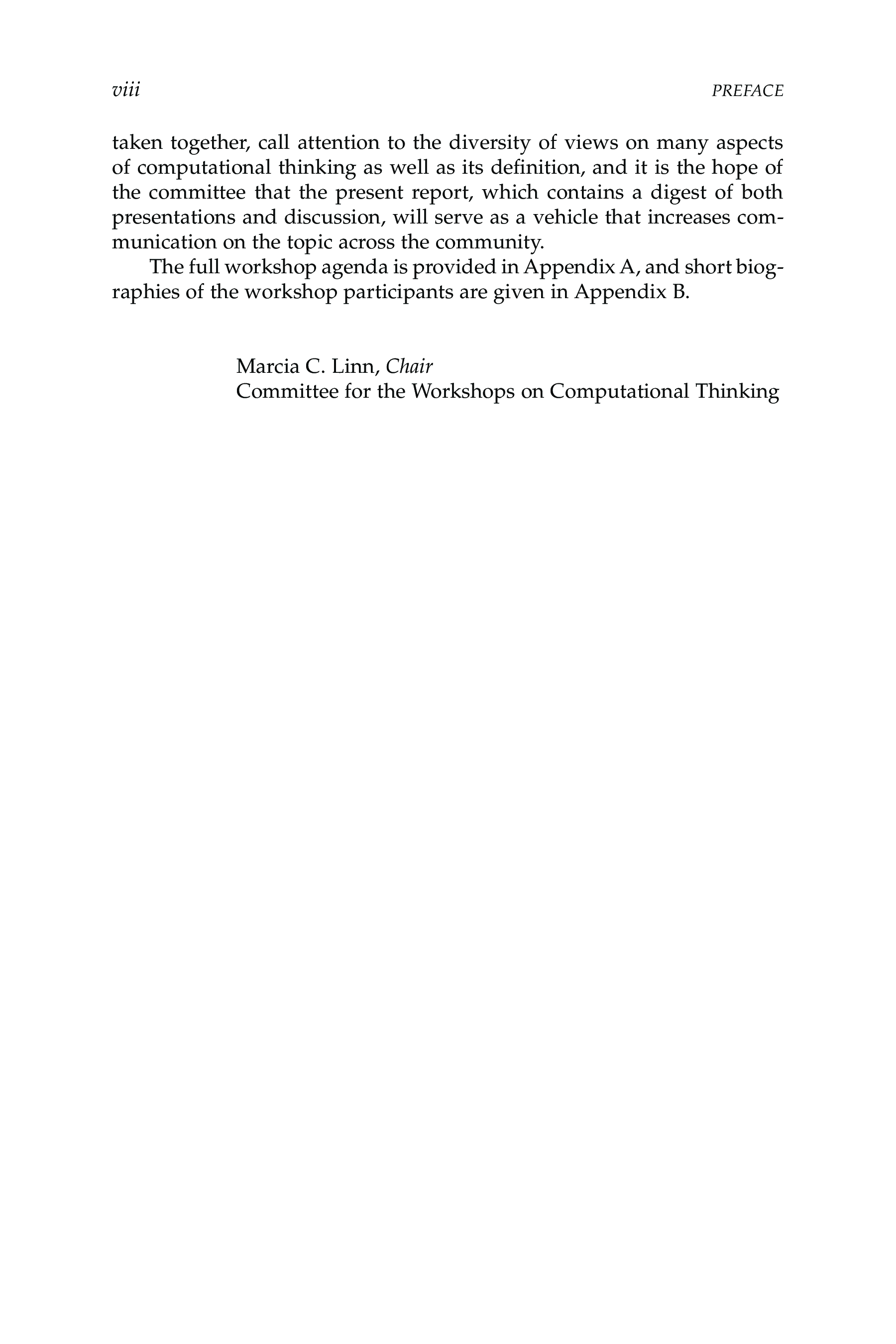 viii PREFACE

taken together, call attention to the diversity of views on many aspects of computational thinking as well as its definition, and it is the hope of the committee that the present report, which contains a digest of both presentations and discussion, will serve as a vehicle that increases communication on the topic across the community.

The full workshop agenda is provided in Appendix A, and short biographies of the workshop participants are given in Appendix B.

Marcia C. Linn, Chair
Committee for the Workshops on Computational Thinking